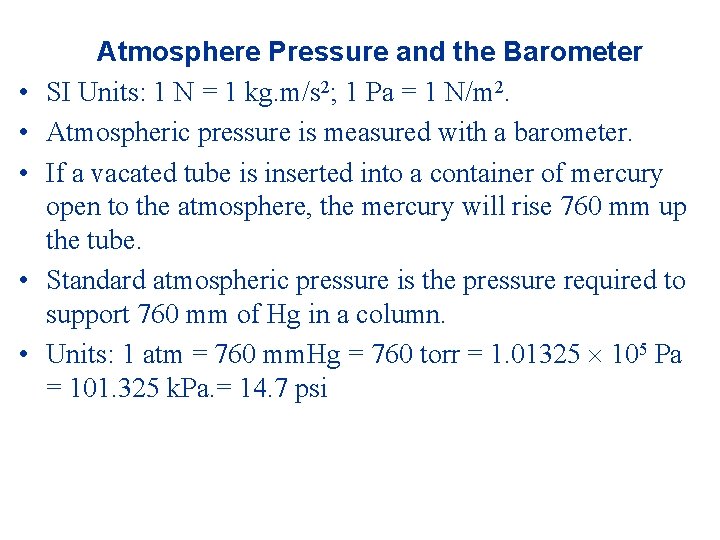 Atmosphere Pressure and the Barometer

• SI Units: 1 N = 1 kg.m/s$^2$; 1 Pa = 1 N/m$^2$.

• Atmospheric pressure is measured with a barometer.

• If a vacated tube is inserted into a container of mercury open to the atmosphere, the mercury will rise 760 mm up the tube.

• Standard atmospheric pressure is the pressure required to support 760 mm of Hg in a column.

• Units: 1 atm = 760 mmHg = 760 torr = $1.01325 \times 10^5$ Pa = 101.325 kPa.= 14.7 psi